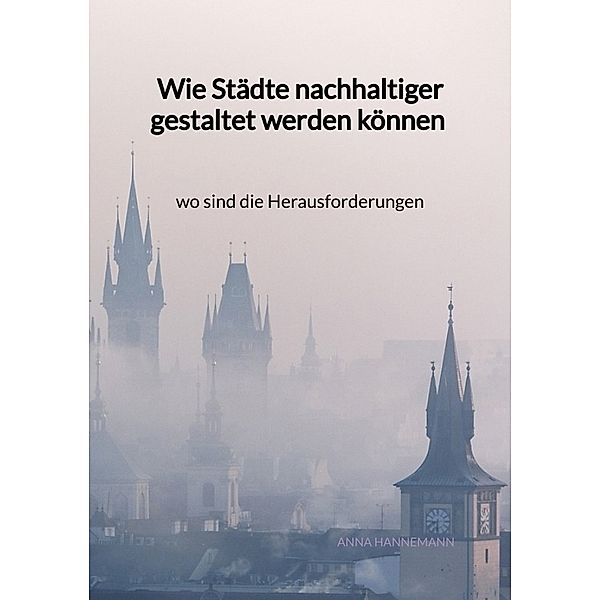 Wie Städte nachhaltiger gestaltet werden können

wo sind die Herausforderungen

ANNA HANNEMANN